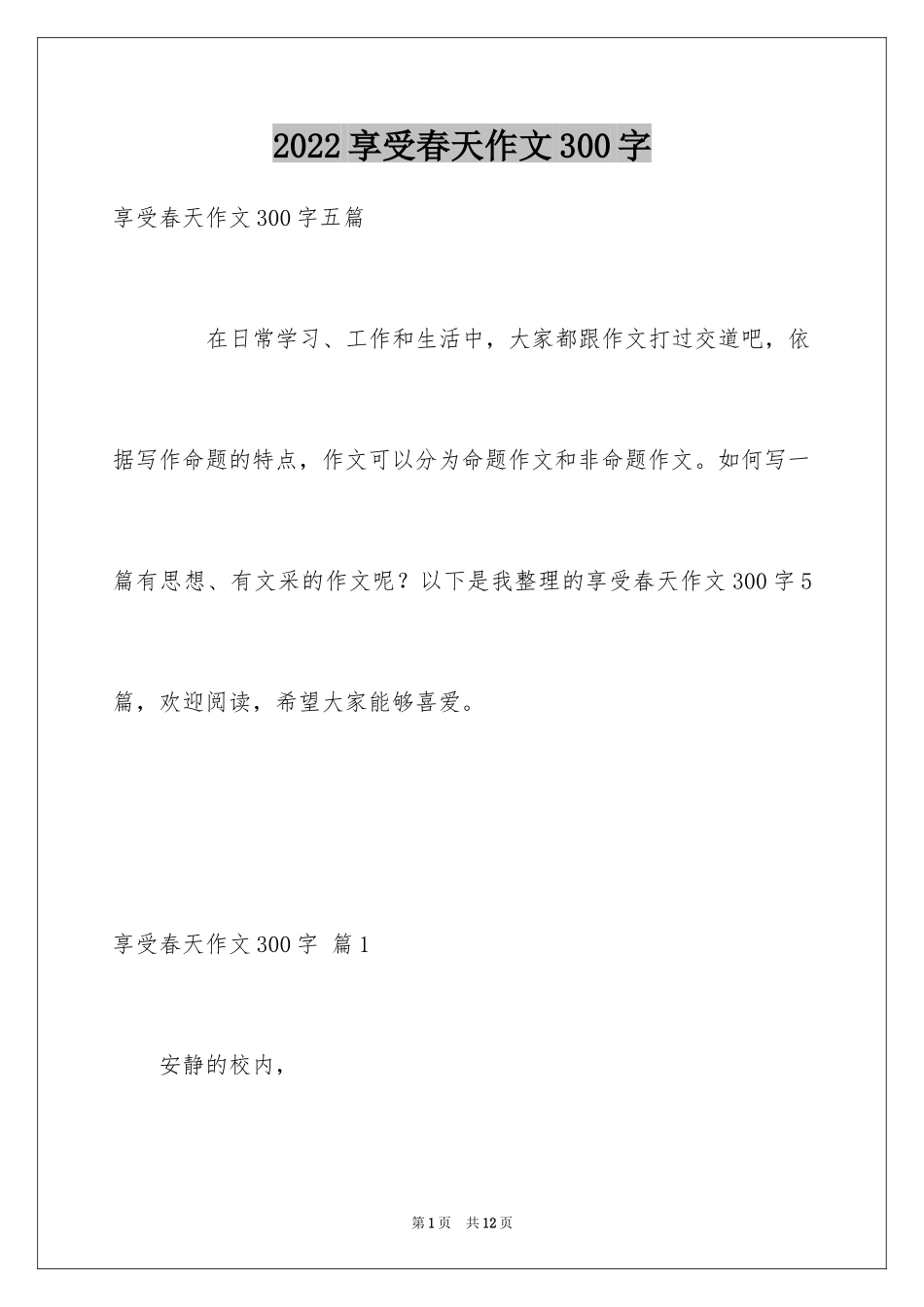 2022享受春天作文300字

享受春天作文300字五篇

在日常学习、工作和生活中，大家都跟作文打过交道吧，依据写作命题的特点，作文可以分为命题作文和非命题作文。如何写一篇有思想、有文采的作文呢？以下是我整理的享受春天作文300字5篇，欢迎阅读，希望大家能够喜爱。

享受春天作文300字 篇1

安静的校内，

第1页 共12页